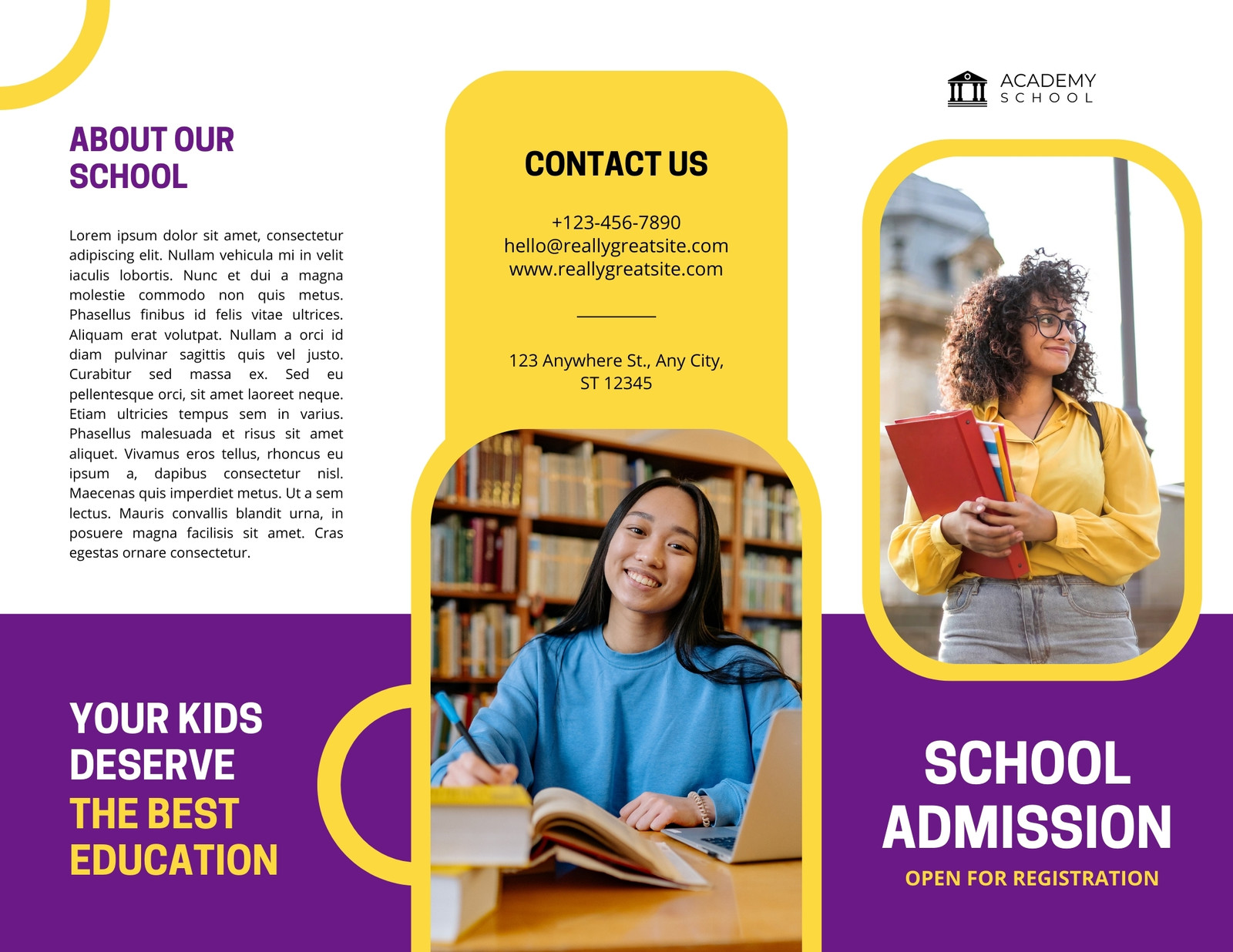 ABOUT OUR SCHOOL

Lorem ipsum dolor sit amet, consectetur adipiscing elit. Nullam vehicula mi in velit iaculis lobortis. Nunc et dui a magna molestie commodo non quis metus. Phasellus finibus id felis vitae ultrices. Aliquam erat volutpat. Nullam a orci id diam pulvinar sagittis quis vel justo. Curabitur sed massa ex. Sed eu pellentesque orci, sit amet laoreet neque. Etiam ultricies tempus sem in varius. Phasellus malesuada et risus sit amet aliquet. Vivamus eros tellus, rhoncus eu ipsum a, dapibus consectetur nisl. Maecenas quis imperdiet metus. Ut a sem lectus. Mauris convallis blandit urna, in posuere magna facilisis sit amet. Cras egestas ornare consectetur.

YOUR KIDS DESERVE THE BEST EDUCATION

CONTACT US

+123-456-7890
hello@reallygreatsite.com
www.reallygreatsite.com

123 Anywhere St., Any City, ST 12345

ACADEMY SCHOOL

SCHOOL ADMISSION

OPEN FOR REGISTRATION